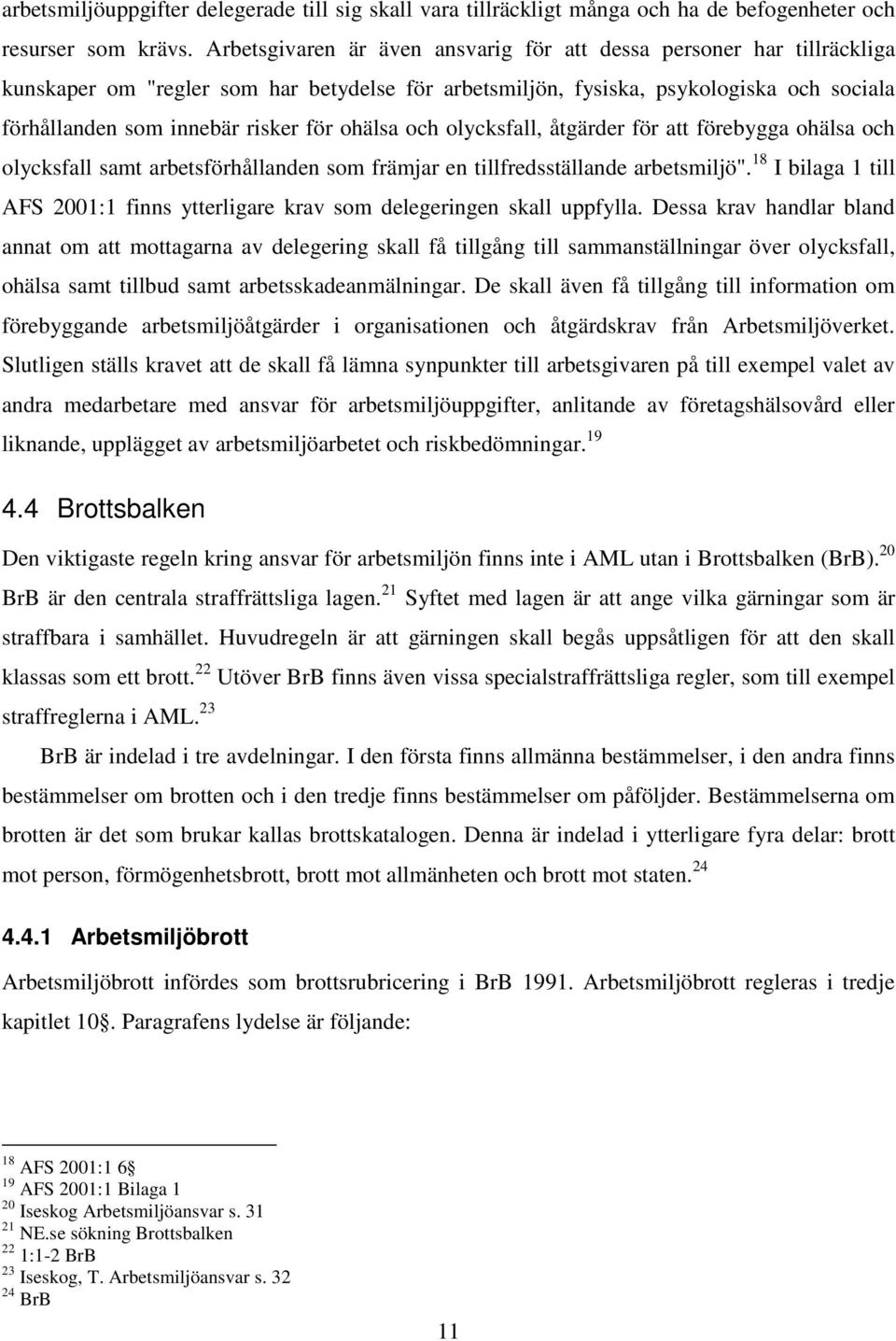 arbetsmiljöuppgifter delegerade till sig skall vara tillräckligt många och ha de befogenheter och resurser som krävs. Arbetsgivaren är även ansvarig för att dessa personer har tillräckliga kunskaper om "regler som har betydelse för arbetsmiljön, fysiska, psykologiska och sociala förhållanden som innebär risker för ohälsa och olycksfall, åtgärder för att förebygga ohälsa och olycksfall samt arbetsförhållanden som främjar en tillfredsställande arbetsmiljö".$^{18}$ I bilaga 1 till AFS 2001:1 finns ytterligare krav som delegeringen skall uppfylla. Dessa krav handlar bland annat om att mottagarna av delegering skall få tillgång till sammanställningar över olycksfall, ohälsa samt tillbud samt arbetsskadeanmälningar. De skall även få tillgång till information om förebyggande arbetsmiljöåtgärder i organisationen och åtgärdskrav från Arbetsmiljöverket. Slutligen ställs kravet att de skall få lämna synpunkter till arbetsgivaren på till exempel valet av andra medarbetare med ansvar för arbetsmiljöuppgifter, anlitande av företagshälsovård eller liknande, upplägget av arbetsmiljöarbetet och riskbedömningar.$^{19}$

4.4 Brottsbalken

Den viktigaste regeln kring ansvar för arbetsmiljön finns inte i AML utan i Brottsbalken (BrB).$^{20}$ BrB är den centrala straffrättsliga lagen.$^{21}$ Syftet med lagen är att ange vilka gärningar som är straffbara i samhället. Huvudregeln är att gärningen skall begås uppsåtligen för att den skall klassas som ett brott.$^{22}$ Utöver BrB finns även vissa specialstraffrättsliga regler, som till exempel straffreglerna i AML.$^{23}$

BrB är indelad i tre avdelningar. I den första finns allmänna bestämmelser, i den andra finns bestämmelser om brotten och i den tredje finns bestämmelser om påföljder. Bestämmelserna om brotten är det som brukar kallas brottskatalogen. Denna är indelad i ytterligare fyra delar: brott mot person, förmögenhetsbrott, brott mot allmänheten och brott mot staten.$^{24}$

4.4.1 Arbetsmiljöbrott

Arbetsmiljöbrott infördes som brottsrubricering i BrB 1991. Arbetsmiljöbrott regleras i tredje kapitlet 10§. Paragrafens lydelse är följande:

$^{18}$ AFS 2001:1 6§
$^{19}$ AFS 2001:1 Bilaga 1
$^{20}$ Iseskog Arbetsmiljöansvar s. 31
$^{21}$ NE.se sökning Brottsbalken
$^{22}$ 1:1-2 BrB
$^{23}$ Iseskog, T. Arbetsmiljöansvar s. 32
$^{24}$ BrB

11